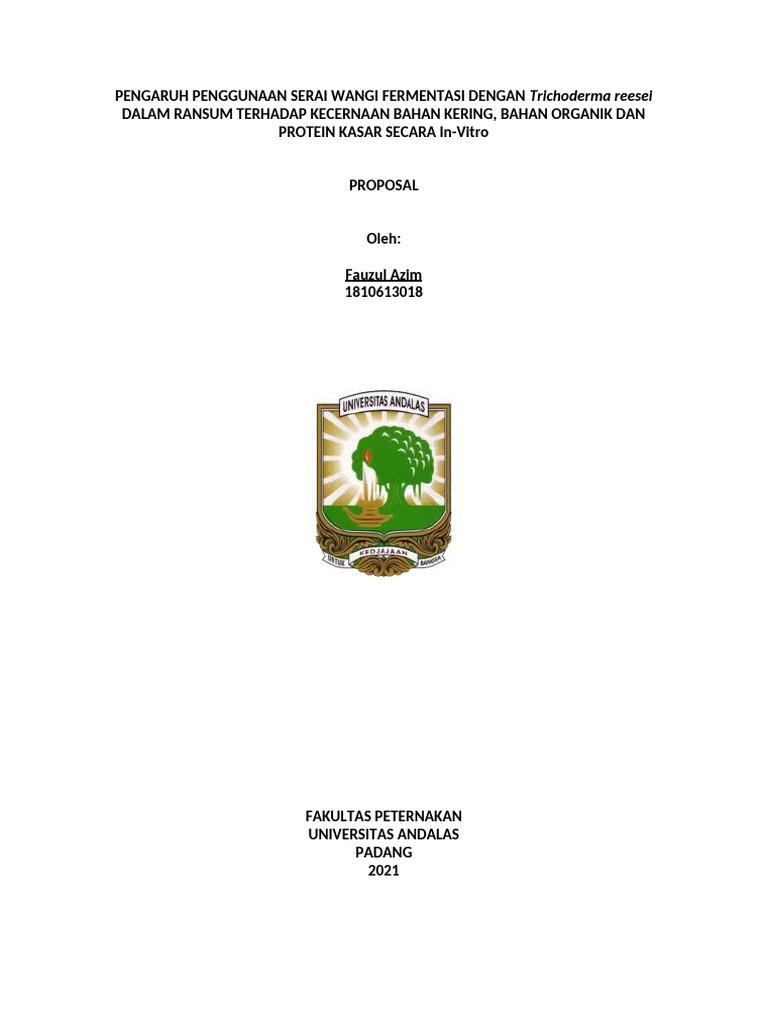 PENGARUH PENGGUNAAN SERAI WANGI FERMENTASI DENGAN Trichoderma reesei DALAM RANSUM TERHADAP KECERNAAN BAHAN KERING, BAHAN ORGANIK DAN PROTEIN KASAR SECARA In-Vitro

PROPOSAL

Oleh:

Fauzul Azim
1810613018

UNIVERSITAS ANDALAS
UNTUK KEDJAJAAN BANGSA

FAKULTAS PETERNAKAN
UNIVERSITAS ANDALAS
PADANG
2021